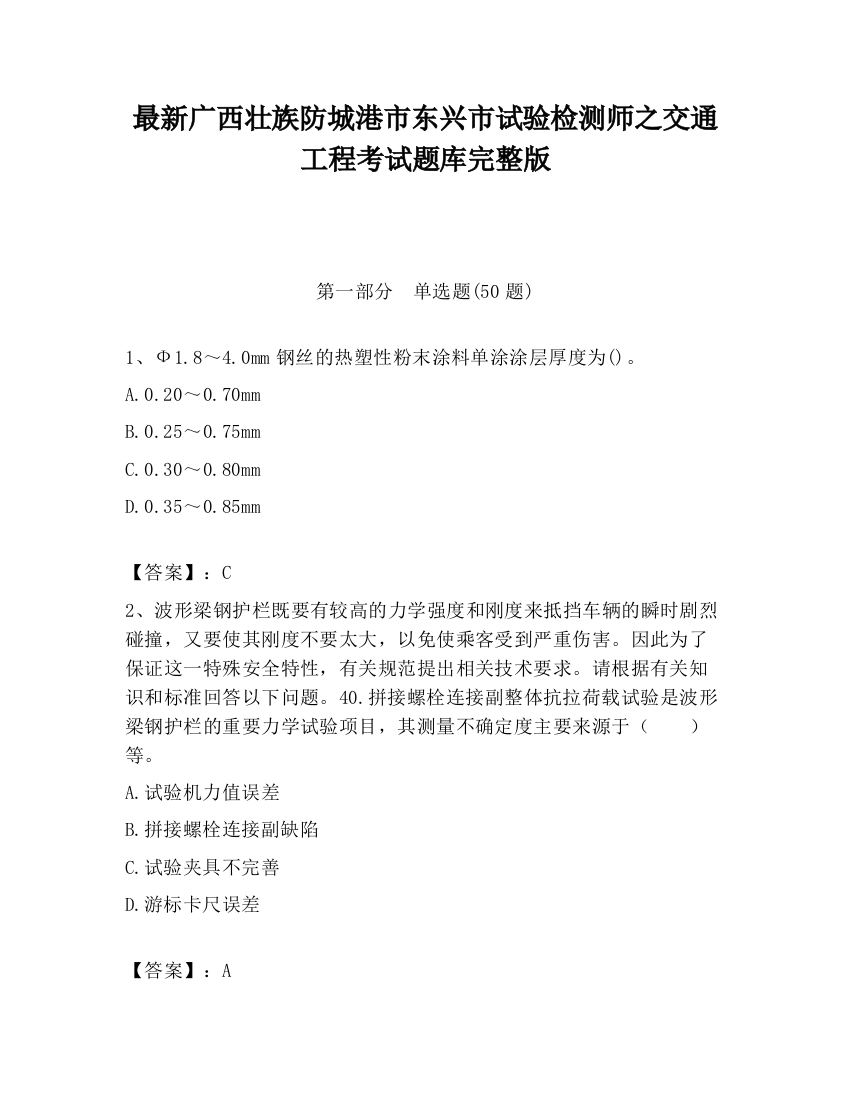 最新广西壮族防城港市东兴市试验检测师之交通工程考试题库完整版

第一部分　单选题(50 题)

1、Φ1.8～4.0mm 钢丝的热塑性粉末涂料单涂涂层厚度为()。

A.0.20～0.70mm

B.0.25～0.75mm

C.0.30～0.80mm

D.0.35～0.85mm

【答案】：C

2、波形梁钢护栏既要有较高的力学强度和刚度来抵挡车辆的瞬时剧烈碰撞，又要使其刚度不要太大，以免使乘客受到严重伤害。因此为了保证这一特殊安全特性，有关规范提出相关技术要求。请根据有关知识和标准回答以下问题。40.拼接螺栓连接副整体抗拉荷载试验是波形梁钢护栏的重要力学试验项目，其测量不确定度主要来源于（　　）等。

A.试验机力值误差

B.拼接螺栓连接副缺陷

C.试验夹具不完善

D.游标卡尺误差

【答案】：A